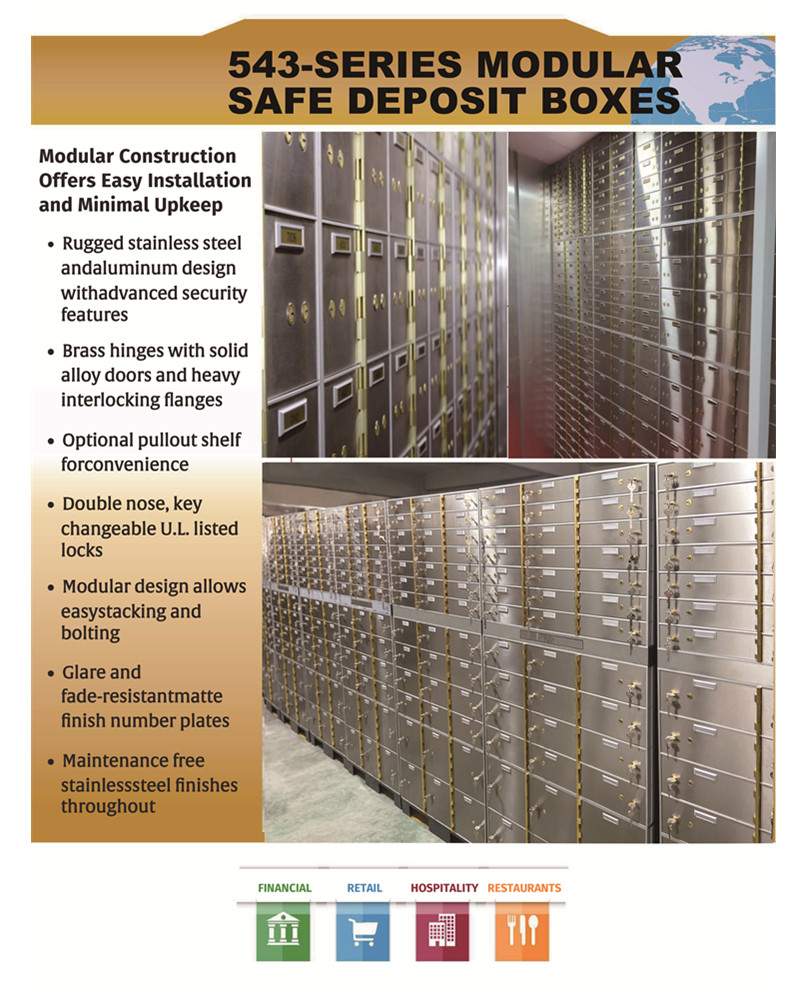 543-SERIES MODULAR SAFE DEPOSIT BOXES

Modular Construction Offers Easy Installation and Minimal Upkeep

• Rugged stainless steel andaluminum design withadvanced security features

• Brass hinges with solid alloy doors and heavy interlocking flanges

• Optional pullout shelf forconvenience

• Double nose, key changeable U.L. listed locks

• Modular design allows easystacking and bolting

• Glare and fade-resistantmatte finish number plates

• Maintenance free stainlesssteel finishes throughout

FINANCIAL RETAIL HOSPITALITY RESTAURANTS